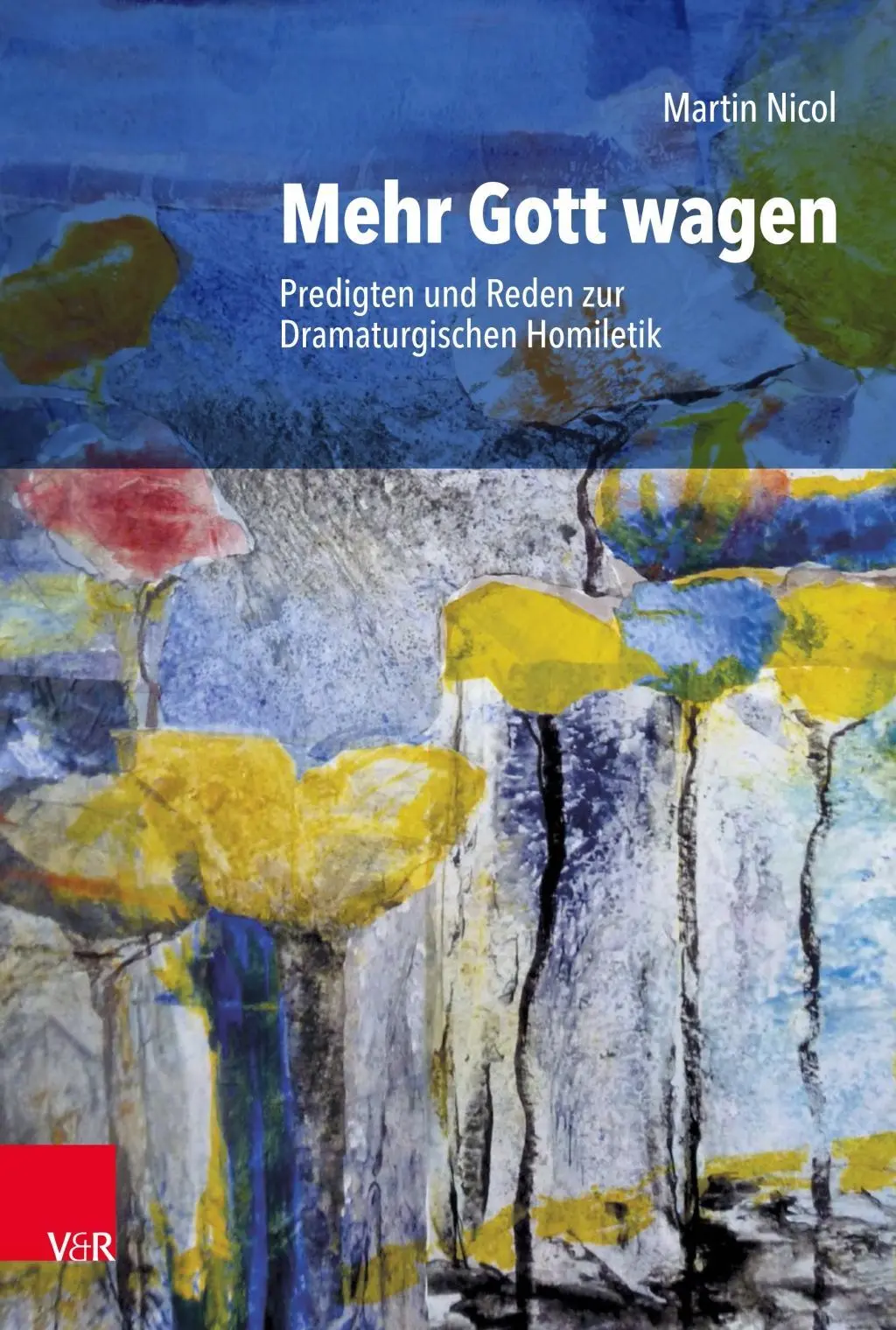 Martin Nicol

Mehr Gott wagen

Predigten und Reden zur Dramaturgischen Homiletik

V&R